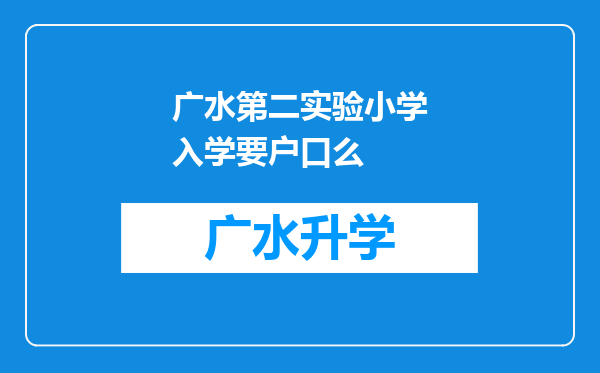 广水第二实验小学入学要户口么

广水升学